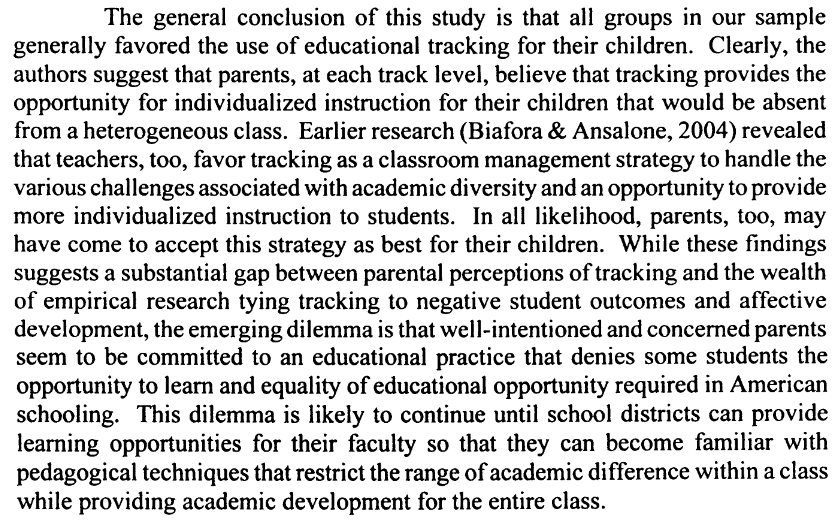 The general conclusion of this study is that all groups in our sample generally favored the use of educational tracking for their children. Clearly, the authors suggest that parents, at each track level, believe that tracking provides the opportunity for individualized instruction for their children that would be absent from a heterogeneous class. Earlier research (Biafora & Ansalone, 2004) revealed that teachers, too, favor tracking as a classroom management strategy to handle the various challenges associated with academic diversity and an opportunity to provide more individualized instruction to students. In all likelihood, parents, too, may have come to accept this strategy as best for their children. While these findings suggests a substantial gap between parental perceptions of tracking and the wealth of empirical research tying tracking to negative student outcomes and affective development, the emerging dilemma is that well-intentioned and concerned parents seem to be committed to an educational practice that denies some students the opportunity to learn and equality of educational opportunity required in American schooling. This dilemma is likely to continue until school districts can provide learning opportunities for their faculty so that they can become familiar with pedagogical techniques that restrict the range of academic difference within a class while providing academic development for the entire class.